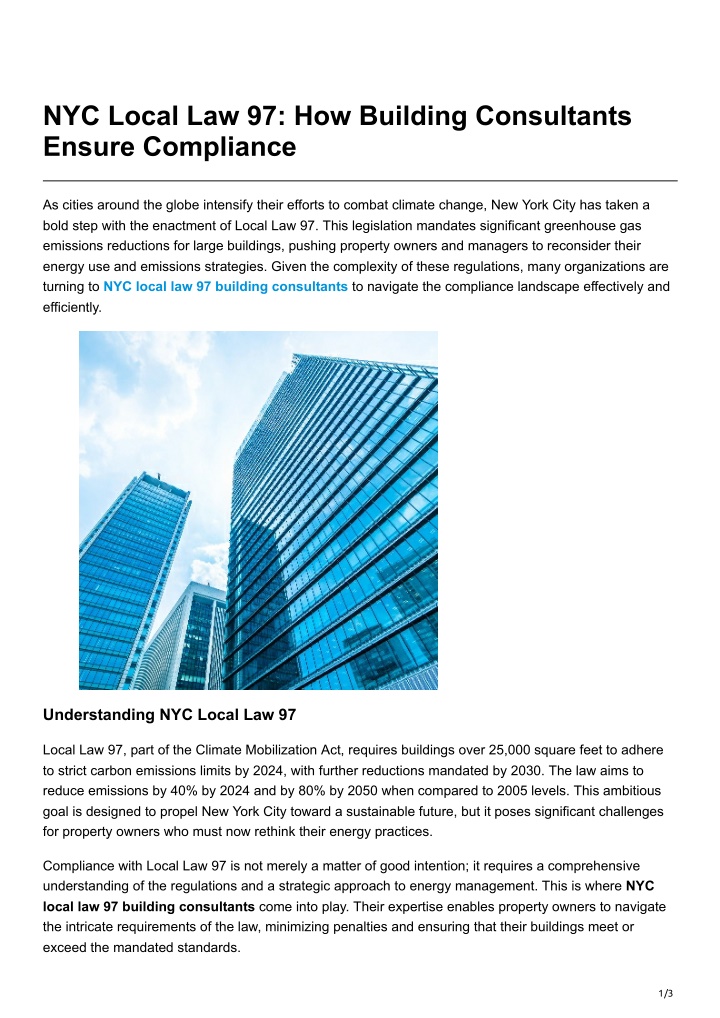 NYC Local Law 97: How Building Consultants Ensure Compliance

As cities around the globe intensify their efforts to combat climate change, New York City has taken a bold step with the enactment of Local Law 97. This legislation mandates significant greenhouse gas emissions reductions for large buildings, pushing property owners and managers to reconsider their energy use and emissions strategies. Given the complexity of these regulations, many organizations are turning to NYC local law 97 building consultants to navigate the compliance landscape effectively and efficiently.

Understanding NYC Local Law 97

Local Law 97, part of the Climate Mobilization Act, requires buildings over 25,000 square feet to adhere to strict carbon emissions limits by 2024, with further reductions mandated by 2030. The law aims to reduce emissions by 40% by 2024 and by 80% by 2050 when compared to 2005 levels. This ambitious goal is designed to propel New York City toward a sustainable future, but it poses significant challenges for property owners who must now rethink their energy practices.

Compliance with Local Law 97 is not merely a matter of good intention; it requires a comprehensive understanding of the regulations and a strategic approach to energy management. This is where NYC local law 97 building consultants come into play. Their expertise enables property owners to navigate the intricate requirements of the law, minimizing penalties and ensuring that their buildings meet or exceed the mandated standards.

1/3